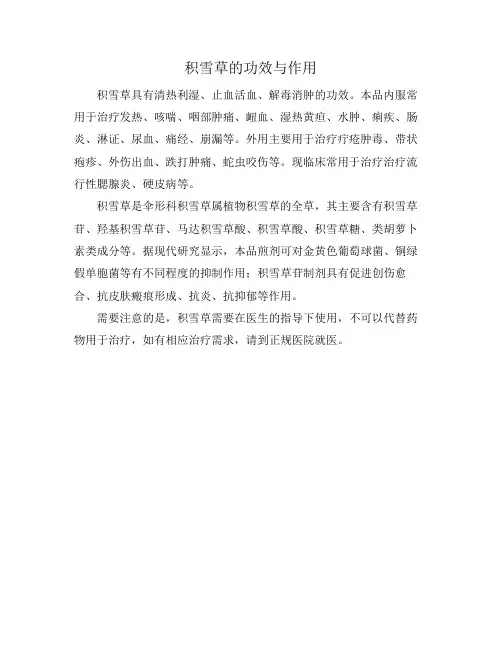 积雪草的功效与作用

积雪草具有清热利湿、止血活血、解毒消肿的功效。本品内服常用于治疗发热、咳喘、咽部肿痛、衄血、湿热黄疸、水肿、痢疾、肠炎、淋证、尿血、痛经、崩漏等。外用主要用于治疗疔疮肿毒、带状疱疹、外伤出血、跌打肿痛、蛇虫咬伤等。现临床常用于治疗治疗流行性腮腺炎、硬皮病等。

积雪草是伞形科积雪草属植物积雪草的全草，其主要含有积雪草苷、羟基积雪草苷、马达积雪草酸、积雪草酸、积雪草糖、类胡萝卜素类成分等。据现代研究显示，本品煎剂可对金黄色葡萄球菌、铜绿假单胞菌等有不同程度的抑制作用；积雪草苷制剂具有促进创伤愈合、抗皮肤瘢痕形成、抗炎、抗抑郁等作用。

需要注意的是，积雪草需要在医生的指导下使用，不可以代替药物用于治疗，如有相应治疗需求，请到正规医院就医。